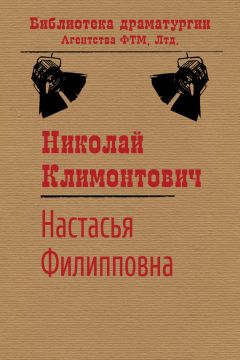 Библиотека драматургии
Агентства ФТМ, Лтд.

Николай
Климонтович

Настасья
Филипповна